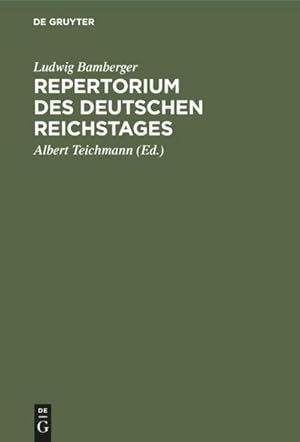 DE GRUYTER

Ludwig Bamberger

REPERTORIUM DES DEUTSCHEN REICHSTAGES

Albert Teichmann (Ed.)

DE G